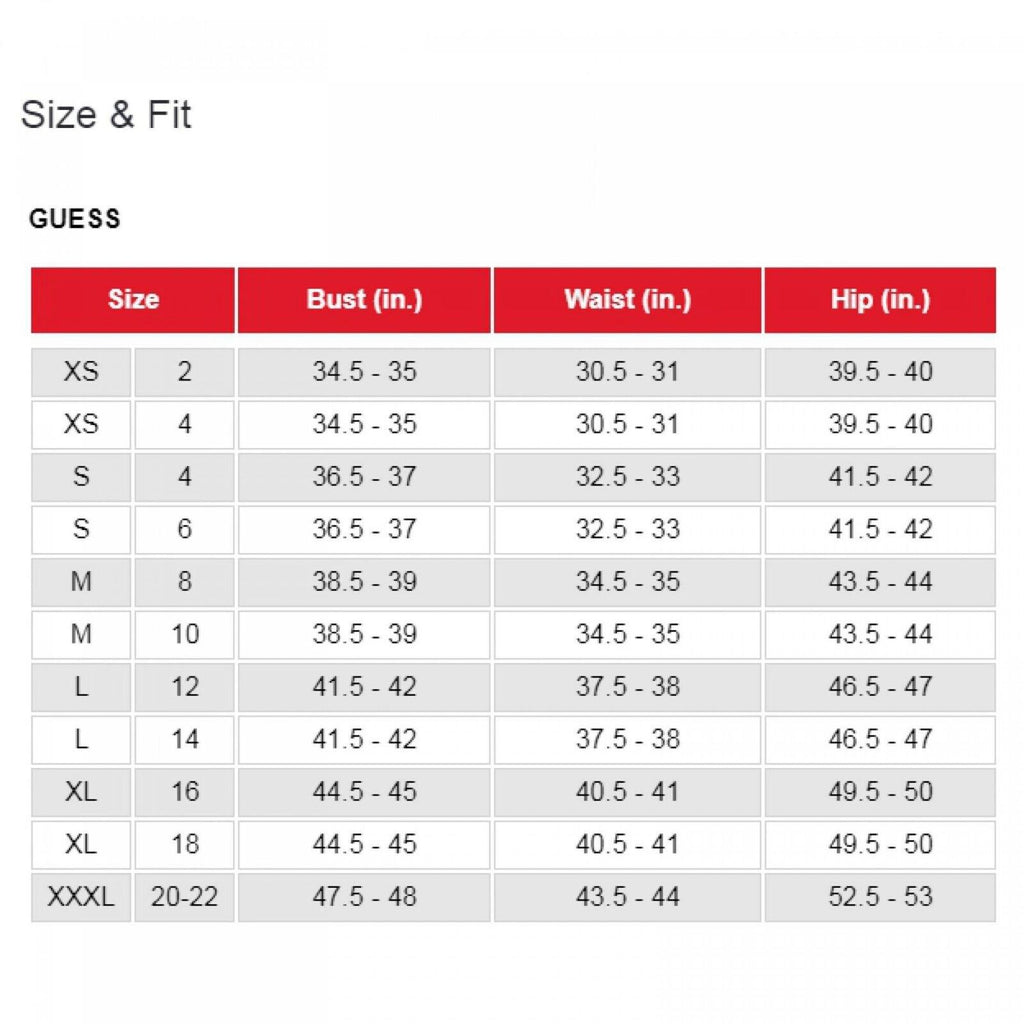 Size & Fit

GUESS

| Size | | Bust (in.) | Waist (in.) | Hip (in.) |
|---|---|---|---|---|
| XS | 2 | 34.5 - 35 | 30.5 - 31 | 39.5 - 40 |
| XS | 4 | 34.5 - 35 | 30.5 - 31 | 39.5 - 40 |
| S | 4 | 36.5 - 37 | 32.5 - 33 | 41.5 - 42 |
| S | 6 | 36.5 - 37 | 32.5 - 33 | 41.5 - 42 |
| M | 8 | 38.5 - 39 | 34.5 - 35 | 43.5 - 44 |
| M | 10 | 38.5 - 39 | 34.5 - 35 | 43.5 - 44 |
| L | 12 | 41.5 - 42 | 37.5 - 38 | 46.5 - 47 |
| L | 14 | 41.5 - 42 | 37.5 - 38 | 46.5 - 47 |
| XL | 16 | 44.5 - 45 | 40.5 - 41 | 49.5 - 50 |
| XL | 18 | 44.5 - 45 | 40.5 - 41 | 49.5 - 50 |
| XXXL | 20-22 | 47.5 - 48 | 43.5 - 44 | 52.5 - 53 |